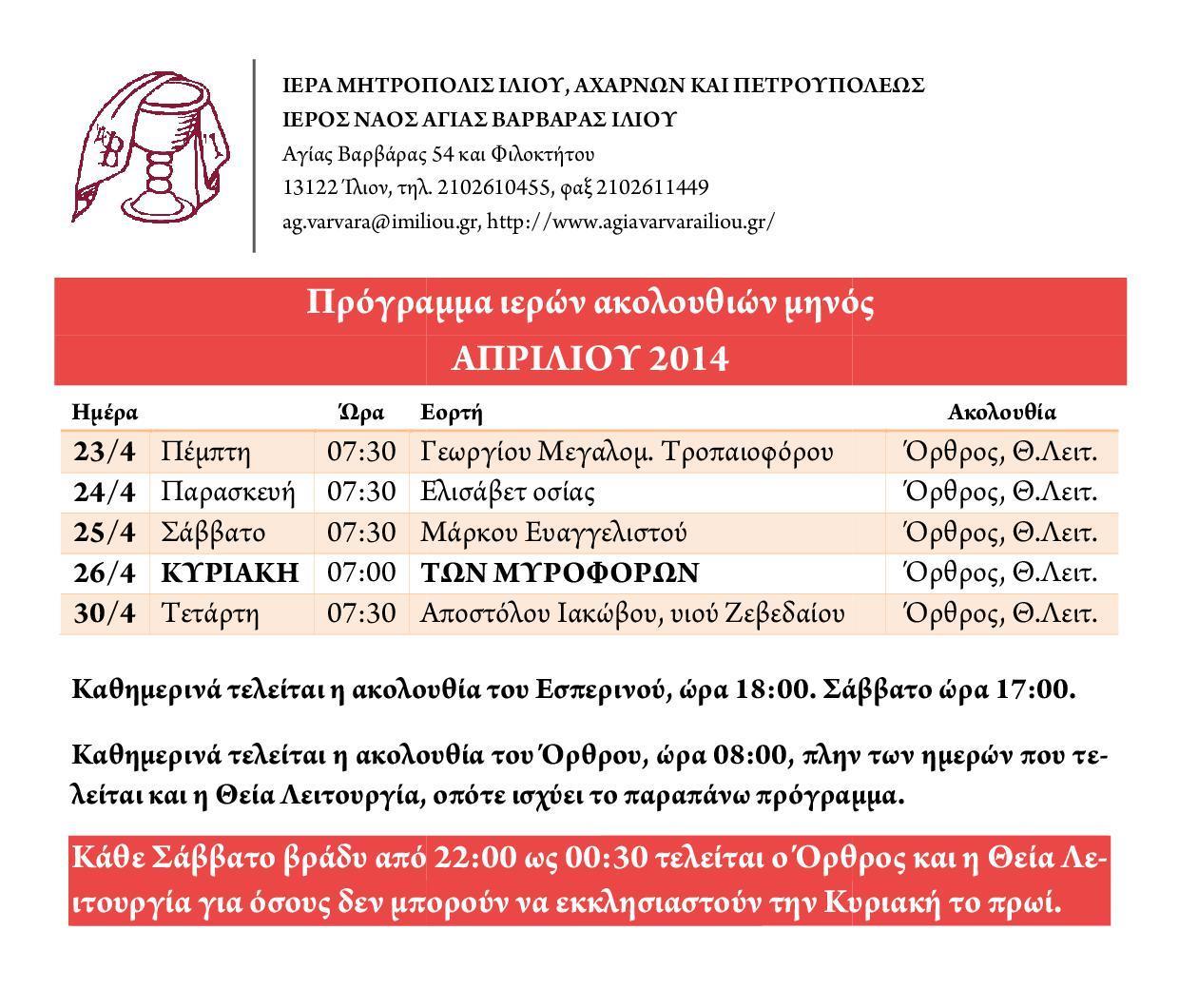 ΙΕΡΑ ΜΗΤΡΟΠΟΛΙΣ ΙΛΙΟΥ, ΑΧΑΡΝΩΝ ΚΑΙ ΠΕΤΡΟΥΠΟΛΕΩΣ
ΙΕΡΟΣ ΝΑΟΣ ΑΓΙΑΣ ΒΑΡΒΑΡΑΣ ΙΛΙΟΥ
Αγίας Βαρβάρας 54 και Φιλοκτήτου
13122 Ίλιον, τηλ. 2102610455, φαξ 2102611449
ag.varvara@imiliou.gr, http://www.agiavarvarailiou.gr/

Πρόγραμμα ιερών ακολουθιών μηνός
ΑΠΡΙΛΙΟΥ 2014

| Ημέρα | | Ώρα | Εορτή | Ακολουθία |
|---|---|---|---|---|
| 23/4 | Πέμπτη | 07:30 | Γεωργίου Μεγαλομ. Τροπαιοφόρου | Όρθρος, Θ.Λειτ. |
| 24/4 | Παρασκευή | 07:30 | Ελισάβετ οσίας | Όρθρος, Θ.Λειτ. |
| 25/4 | Σάββατο | 07:30 | Μάρκου Ευαγγελιστού | Όρθρος, Θ.Λειτ. |
| 26/4 | ΚΥΡΙΑΚΗ | 07:00 | ΤΩΝ ΜΥΡΟΦΟΡΩΝ | Όρθρος, Θ.Λειτ. |
| 30/4 | Τετάρτη | 07:30 | Αποστόλου Ιακώβου, υιού Ζεβεδαίου | Όρθρος, Θ.Λειτ. |

Καθημερινά τελείται η ακολουθία του Εσπερινού, ώρα 18:00. Σάββατο ώρα 17:00.

Καθημερινά τελείται η ακολουθία του Όρθρου, ώρα 08:00, πλην των ημερών που τελείται και η Θεία Λειτουργία, οπότε ισχύει το παραπάνω πρόγραμμα.

Κάθε Σάββατο βράδυ από 22:00 ως 00:30 τελείται ο Όρθρος και η Θεία Λειτουργία για όσους δεν μπορούν να εκκλησιαστούν την Κυριακή το πρωί.